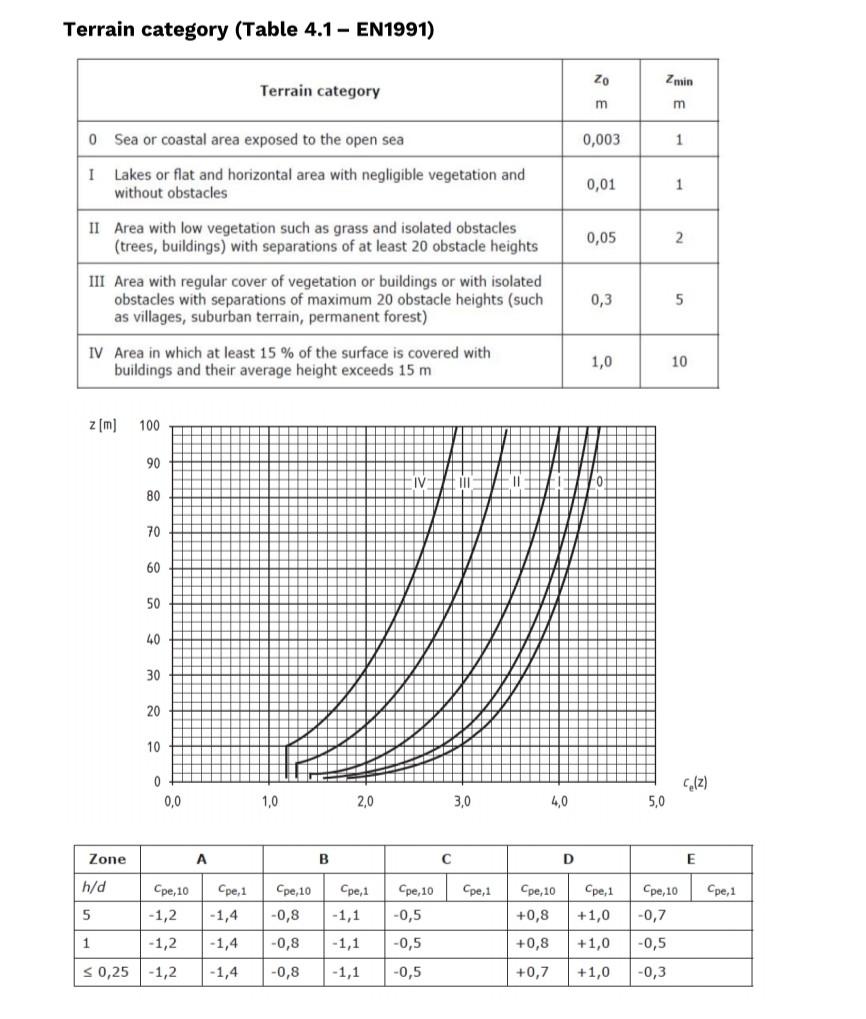 Terrain category (Table 4.1 – EN1991)

| Terrain category | $z_0$ m | $z_{min}$ m |
|---|---|---|
| 0 Sea or coastal area exposed to the open sea | 0,003 | 1 |
| I Lakes or flat and horizontal area with negligible vegetation and without obstacles | 0,01 | 1 |
| II Area with low vegetation such as grass and isolated obstacles (trees, buildings) with separations of at least 20 obstacle heights | 0,05 | 2 |
| III Area with regular cover of vegetation or buildings or with isolated obstacles with separations of maximum 20 obstacle heights (such as villages, suburban terrain, permanent forest) | 0,3 | 5 |
| IV Area in which at least 15 % of the surface is covered with buildings and their average height exceeds 15 m | 1,0 | 10 |

z [m]
100
90
80
70
60
50
40
30
20
10
0
IV
III
II
I
0
0,0
1,0
2,0
3,0
4,0
5,0
$c_e(z)$

| Zone | A | | B | | C | | D | | E | |
|---|---|---|---|---|---|---|---|---|---|---|
| h/d | $c_{pe,10}$ | $c_{pe,1}$ | $c_{pe,10}$ | $c_{pe,1}$ | $c_{pe,10}$ | $c_{pe,1}$ | $c_{pe,10}$ | $c_{pe,1}$ | $c_{pe,10}$ | $c_{pe,1}$ |
| 5 | -1,2 | -1,4 | -0,8 | -1,1 | -0,5 | | +0,8 | +1,0 | -0,7 | |
| 1 | -1,2 | -1,4 | -0,8 | -1,1 | -0,5 | | +0,8 | +1,0 | -0,5 | |
| ≤ 0,25 | -1,2 | -1,4 | -0,8 | -1,1 | -0,5 | | +0,7 | +1,0 | -0,3 | |